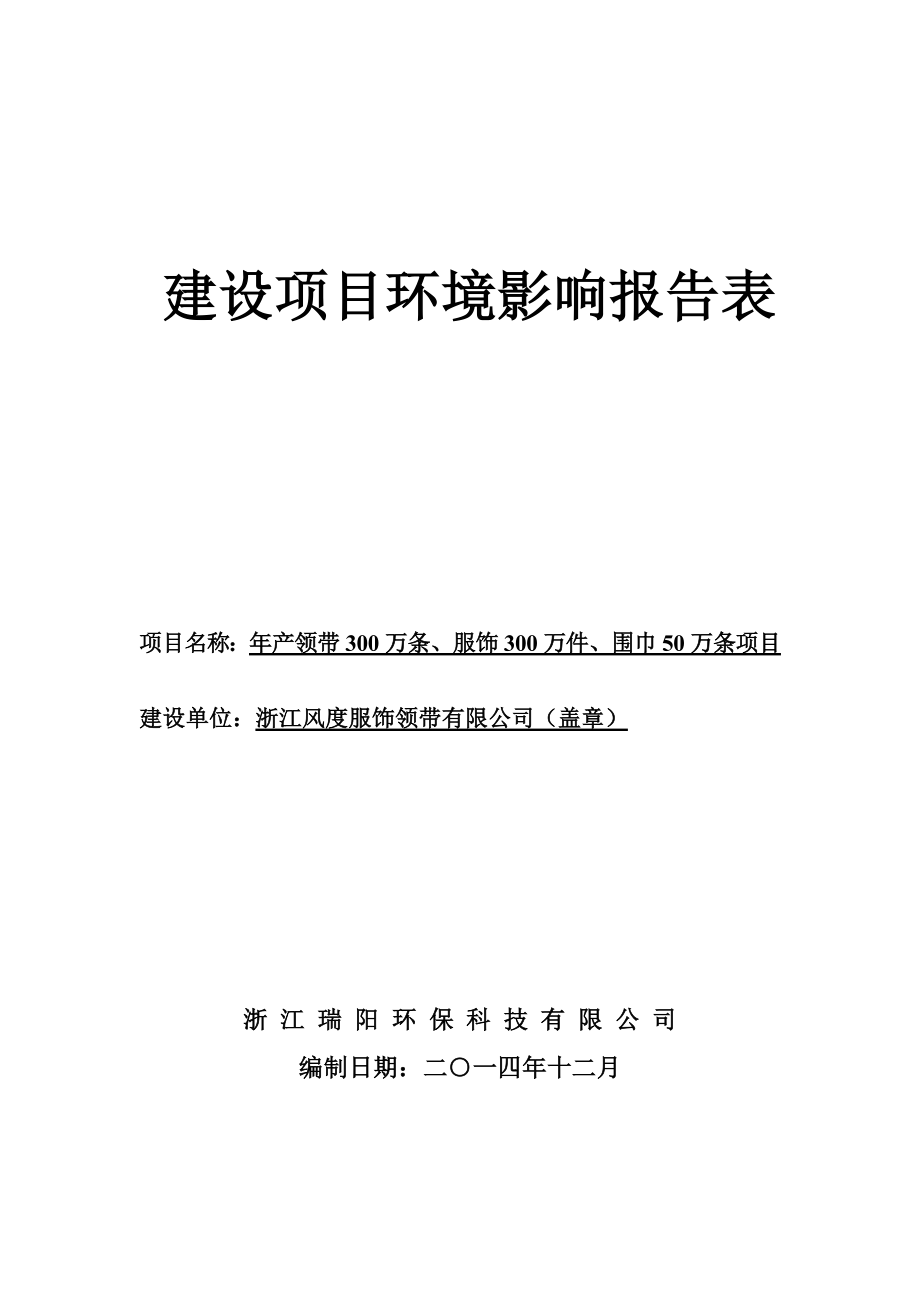 建设项目环境影响报告表

项目名称：年产领带 300 万条、服饰 300 万件、围巾 50 万条项目

建设单位：浙江风度服饰领带有限公司（盖章）

浙 江 瑞 阳 环 保 科 技 有 限 公 司

编制日期：二〇一四年十二月